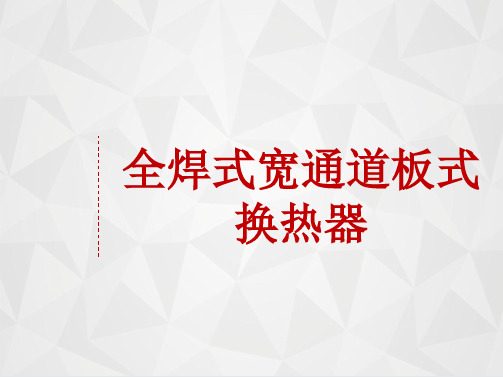 全焊式宽通道板式换热器